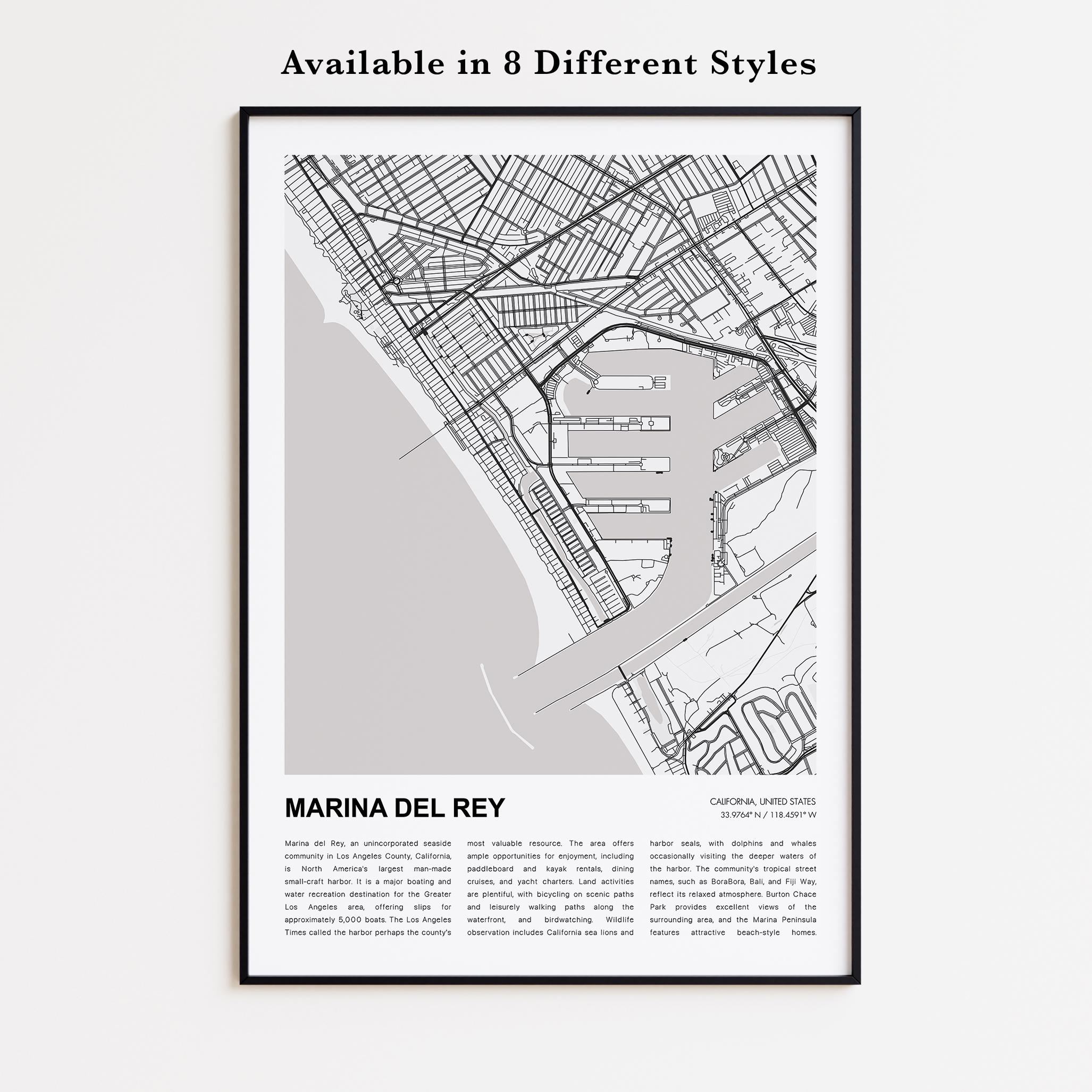 Available in 8 Different Styles

MARINA DEL REY

CALIFORNIA, UNITED STATES
33.9764° N / 118.4591° W

Marina del Rey, an unincorporated seaside community in Los Angeles County, California, is North America's largest man-made small-craft harbor. It is a major boating and water recreation destination for the Greater Los Angeles area, offering slips for approximately 5,000 boats. The Los Angeles Times called the harbor perhaps the county's

most valuable resource. The area offers ample opportunities for enjoyment, including paddleboard and kayak rentals, dining cruises, and yacht charters. Land activities are plentiful, with bicycling on scenic paths and leisurely walking paths along the waterfront, and birdwatching. Wildlife observation includes California sea lions and

harbor seals, with dolphins and whales occasionally visiting the deeper waters of the harbor. The community's tropical street names, such as BoraBora, Bali, and Fiji Way, reflect its relaxed atmosphere. Burton Chace Park provides excellent views of the surrounding area, and the Marina Peninsula features attractive beach-style homes.